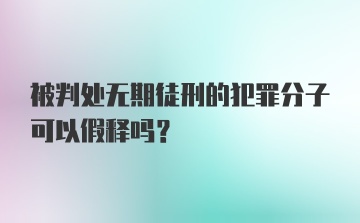 被判处无期徒刑的犯罪分子可以假释吗？